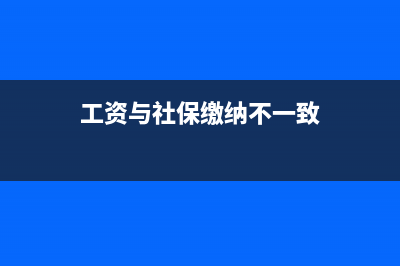 工资与社保缴纳不一致